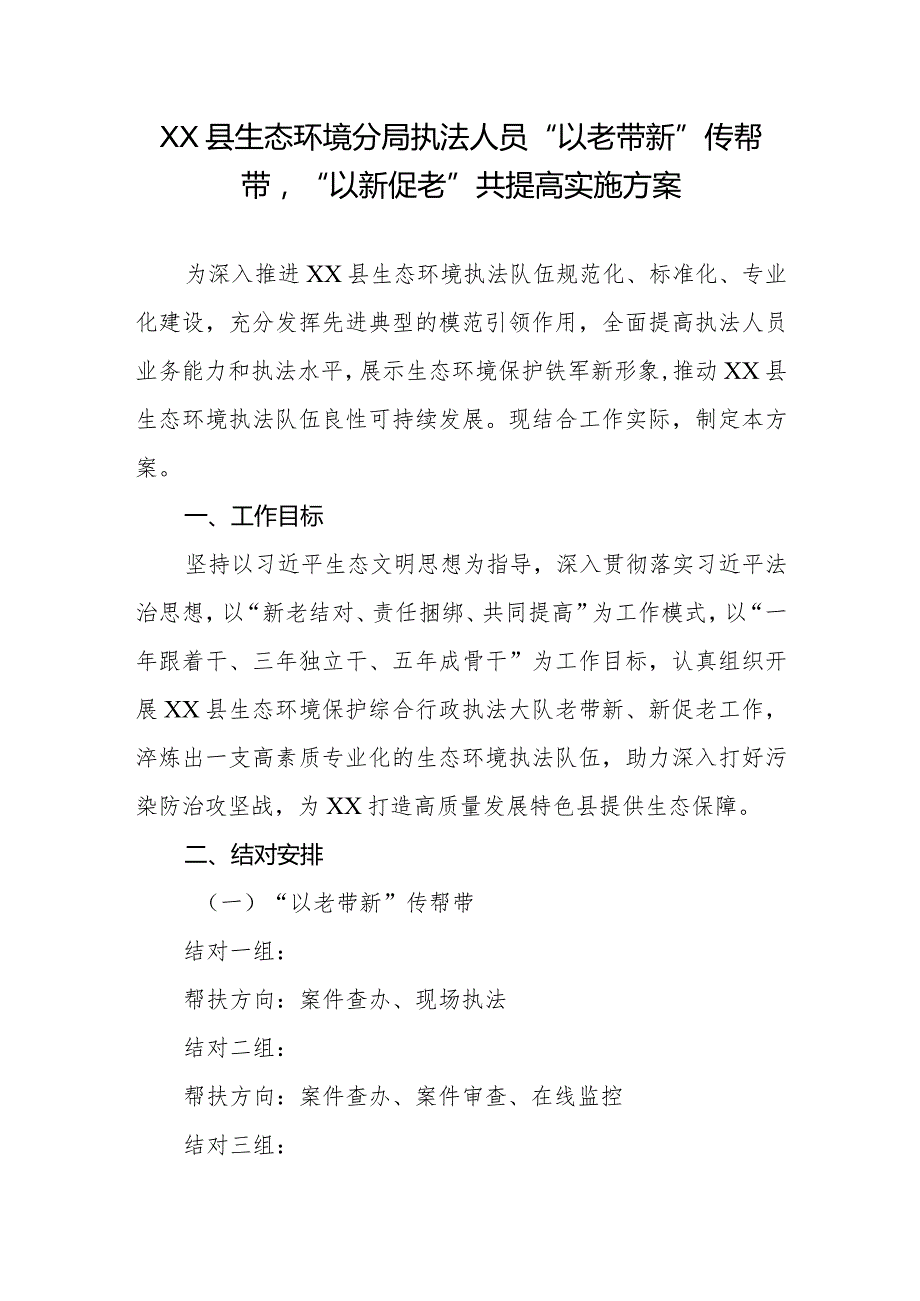 XX县生态环境分局执法人员“以老带新”传帮带，“以新促老”共提高实施方案

为深入推进XX县生态环境执法队伍规范化、标准化、专业化建设，充分发挥先进典型的模范引领作用，全面提高执法人员业务能力和执法水平，展示生态环境保护铁军新形象，推动XX县生态环境执法队伍良性可持续发展。现结合工作实际，制定本方案。

一、工作目标

坚持以习近平生态文明思想为指导，深入贯彻落实习近平法治思想，以“新老结对、责任捆绑、共同提高”为工作模式，以“一年跟着干、三年独立干、五年成骨干”为工作目标，认真组织开展XX县生态环境保护综合行政执法大队老带新、新促老工作，淬炼出一支高素质专业化的生态环境执法队伍，助力深入打好污染防治攻坚战，为XX打造高质量发展特色县提供生态保障。

二、结对安排

（一）“以老带新”传帮带

结对一组：

帮扶方向：案件查办、现场执法

结对二组：

帮扶方向：案件查办、案件审查、在线监控

结对三组：